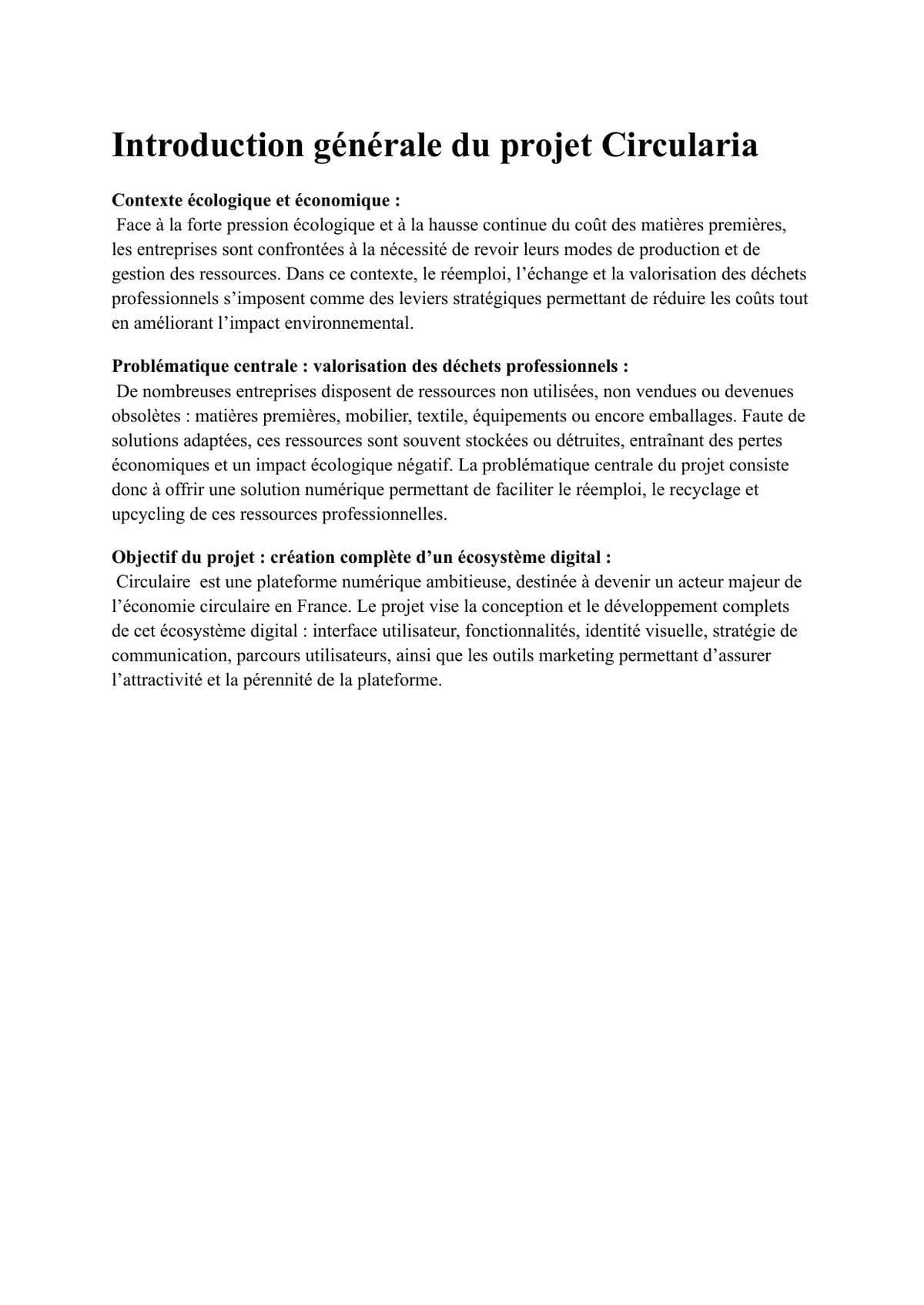 Introduction générale du projet Circularia

Contexte écologique et économique :
Face à la forte pression écologique et à la hausse continue du coût des matières premières, les entreprises sont confrontées à la nécessité de revoir leurs modes de production et de gestion des ressources. Dans ce contexte, le réemploi, l'échange et la valorisation des déchets professionnels s'imposent comme des leviers stratégiques permettant de réduire les coûts tout en améliorant l'impact environnemental.

Problématique centrale : valorisation des déchets professionnels :
De nombreuses entreprises disposent de ressources non utilisées, non vendues ou devenues obsolètes : matières premières, mobilier, textile, équipements ou encore emballages. Faute de solutions adaptées, ces ressources sont souvent stockées ou détruites, entraînant des pertes économiques et un impact écologique négatif. La problématique centrale du projet consiste donc à offrir une solution numérique permettant de faciliter le réemploi, le recyclage et upcycling de ces ressources professionnelles.

Objectif du projet : création complète d'un écosystème digital :
Circulaire est une plateforme numérique ambitieuse, destinée à devenir un acteur majeur de l'économie circulaire en France. Le projet vise la conception et le développement complets de cet écosystème digital : interface utilisateur, fonctionnalités, identité visuelle, stratégie de communication, parcours utilisateurs, ainsi que les outils marketing permettant d'assurer l'attractivité et la pérennité de la plateforme.